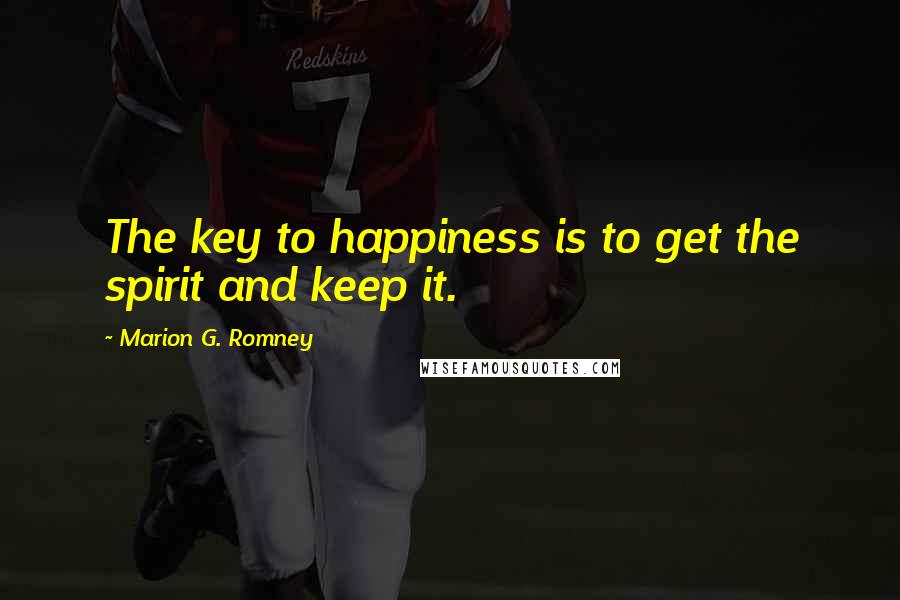 Redskins
7

The key to happiness is to get the spirit and keep it.

~ Marion G. Romney

WISEFAMOUSQUOTES.COM